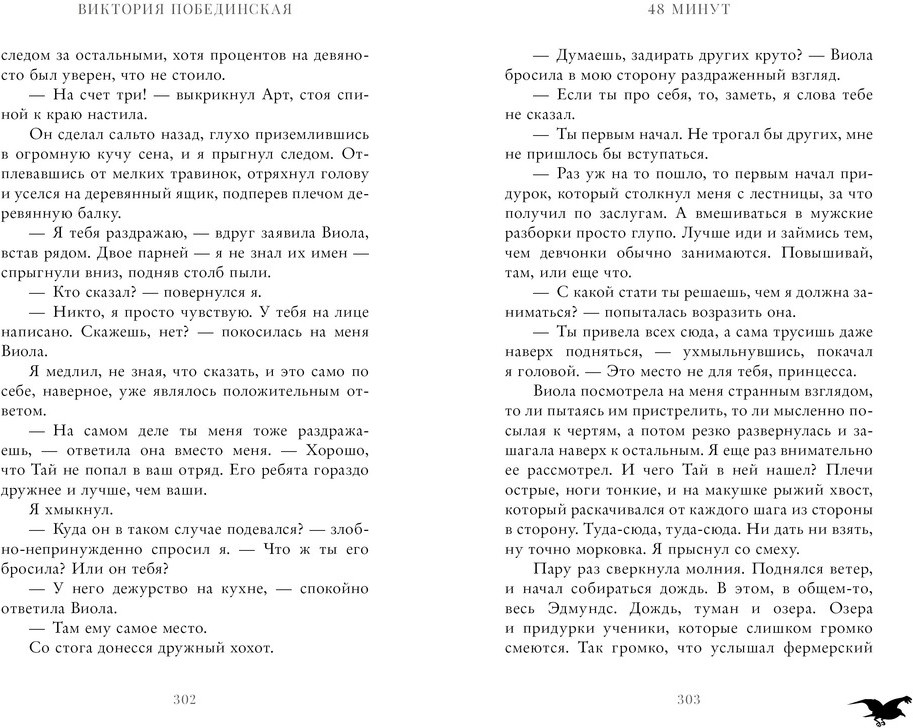 ВИКТОРИЯ ПОБЕДИНСКАЯ

следом за остальными, хотя процентов на девяносто был уверен, что не стоило.

— На счет три! — выкрикнул Арт, стоя спиной к краю настила.

Он сделал сальто назад, глухо приземлившись в огромную кучу сена, и я прыгнул следом. Отплевавшись от мелких травинок, отряхнул голову и уселся на деревянный ящик, подперев плечом деревянную балку.

— Я тебя раздражаю, — вдруг заявила Виола, встав рядом. Двое парней — я не знал их имен — спрыгнули вниз, подняв столб пыли.

— Кто сказал? — повернулся я.

— Никто, я просто чувствую. У тебя на лице написано. Скажешь, нет? — покосилась на меня Виола.

Я медлил, не зная, что сказать, и это само по себе, наверное, уже являлось положительным ответом.

— На самом деле ты меня тоже раздражаешь, — ответила она вместо меня. — Хорошо, что Тай не попал в ваш отряд. Его ребята гораздо дружнее и лучше, чем ваши.

Я хмыкнул.

— Куда он в таком случае подевался? — злобно-непринужденно спросил я. — Что ж ты его бросила? Или он тебя?

— У него дежурство на кухне, — спокойно ответила Виола.

— Там ему самое место.

Со стога донесся дружный хохот.

302

48 МИНУТ

— Думаешь, задирать других круто? — Виола бросила в мою сторону раздраженный взгляд.

— Если ты про себя, то, заметь, я слова тебе не сказал.

— Ты первым начал. Не трогал бы других, мне не пришлось бы вступаться.

— Раз уж на то пошло, то первым начал придурок, который столкнул меня с лестницы, за что получил по заслугам. А вмешиваться в мужские разборки просто глупо. Лучше иди и займись тем, чем девчонки обычно занимаются. Повышивай, там, или еще что.

— С какой стати ты решаешь, чем я должна заниматься? — попыталась возразить она.

— Ты привела всех сюда, а сама трусишь даже наверх подняться, — ухмыльнувшись, покачал я головой. — Это место не для тебя, принцесса.

Виола посмотрела на меня странным взглядом, то ли пытаясь им пристрелить, то ли мысленно посылая к чертям, а потом резко развернулась и зашагала наверх к остальным. Я еще раз внимательно ее рассмотрел. И чего Тай в ней нашел? Плечи острые, ноги тонкие, и на макушке рыжий хвост, который раскачивался от каждого шага из стороны в сторону. Туда-сюда, туда-сюда. Ни дать ни взять, ну точно морковка. Я прыснул со смеху.

Пару раз сверкнула молния. Поднялся ветер, и начал собираться дождь. В этом, в общем-то, весь Эдмундс. Дождь, туман и озера. Озера и придурки ученики, которые слишком громко смеются. Так громко, что услышал фермерский

303